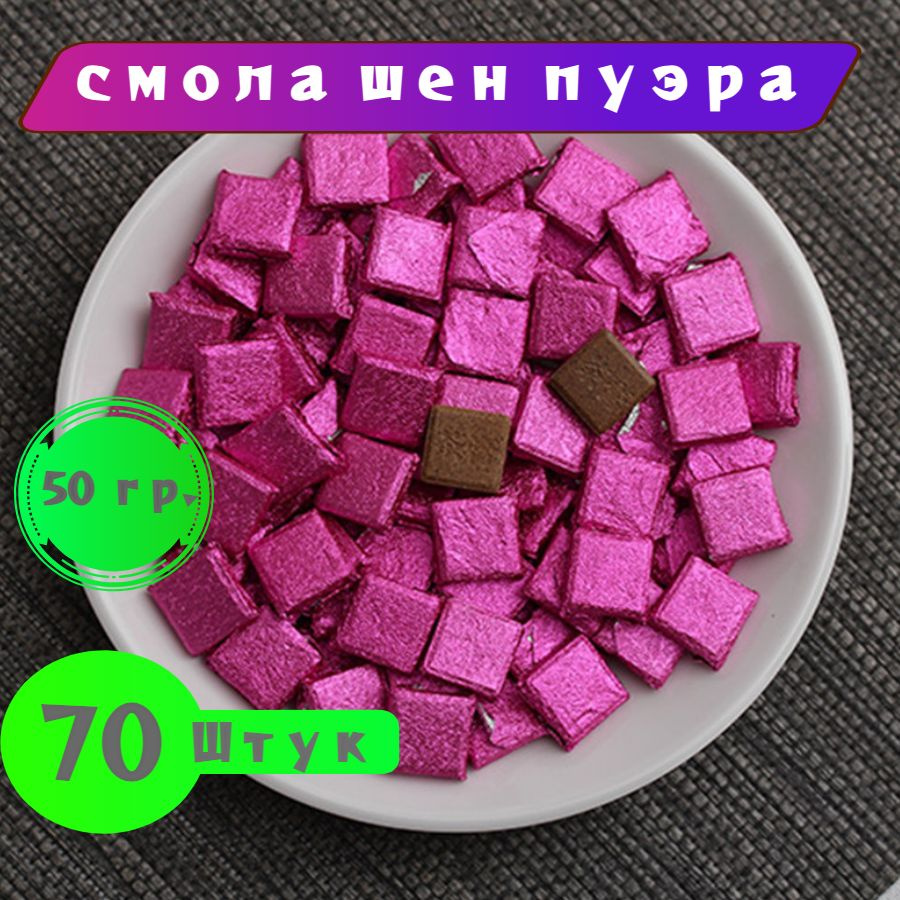 смола шен пуэра

50 гр.

70 штук